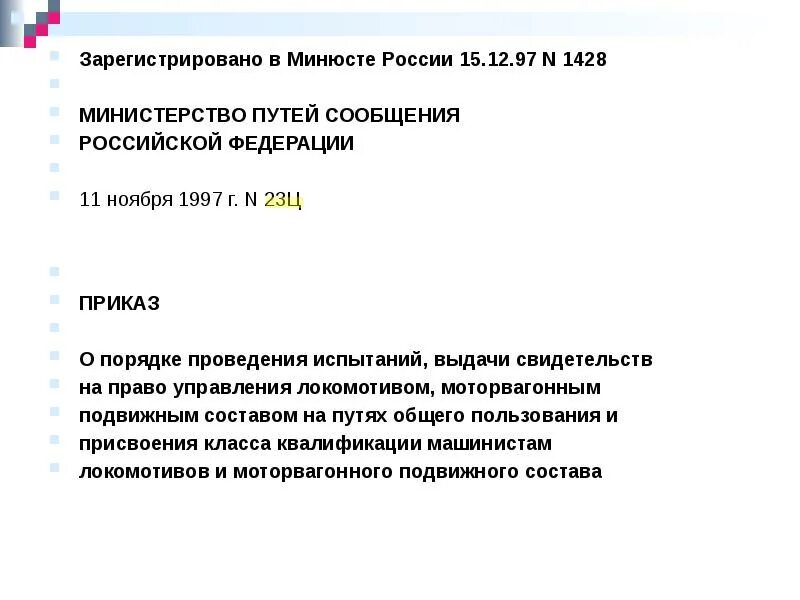 Зарегистрировано в Минюсте России 15.12.97 N 1428

МИНИСТЕРСТВО ПУТЕЙ СООБЩЕНИЯ
РОССИЙСКОЙ ФЕДЕРАЦИИ

11 ноября 1997 г. N 23Ц

ПРИКАЗ

О порядке проведения испытаний, выдачи свидетельств
на право управления локомотивом, моторвагонным
подвижным составом на путях общего пользования и
присвоения класса квалификации машинистам
локомотивов и моторвагонного подвижного состава